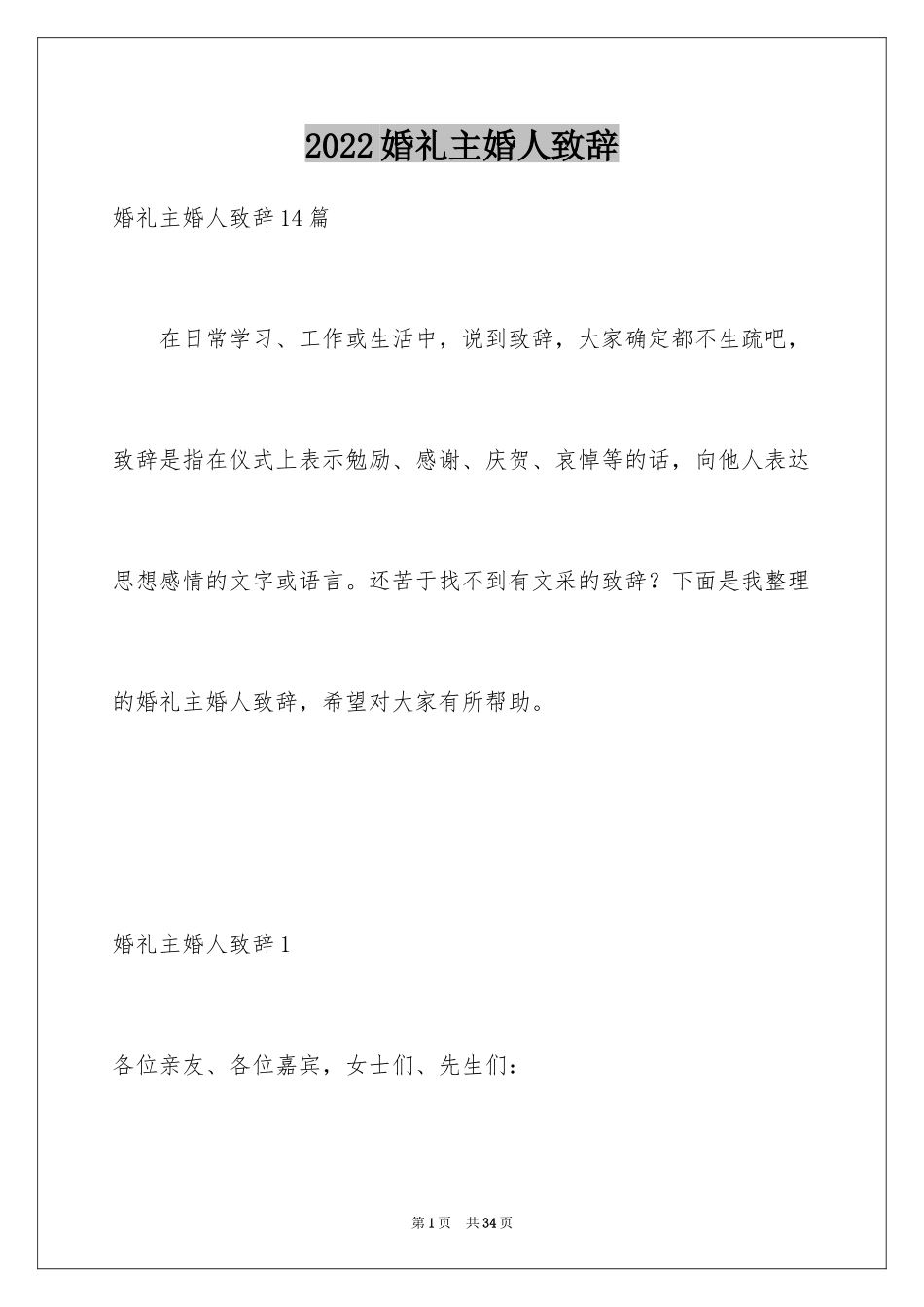 2022婚礼主婚人致辞

婚礼主婚人致辞14篇

在日常学习、工作或生活中，说到致辞，大家确定都不生疏吧，致辞是指在仪式上表示勉励、感谢、庆贺、哀悼等的话，向他人表达思想感情的文字或语言。还苦于找不到有文采的致辞？下面是我整理的婚礼主婚人致辞，希望对大家有所帮助。

婚礼主婚人致辞1

各位亲友、各位嘉宾，女士们、先生们：

第1页 共34页